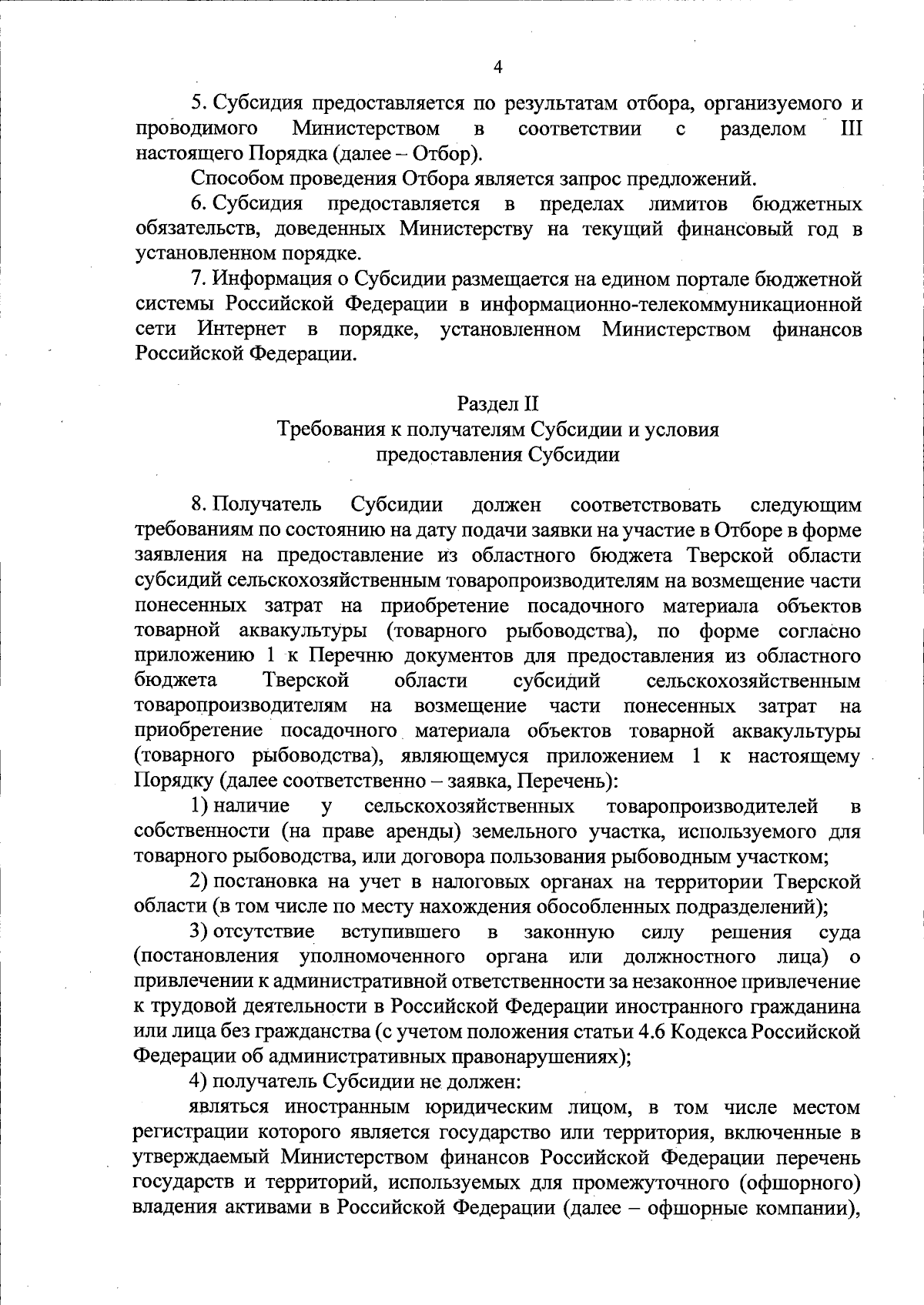 4

5. Субсидия предоставляется по результатам отбора, организуемого и проводимого Министерством в соответствии с разделом III настоящего Порядка (далее – Отбор).

Способом проведения Отбора является запрос предложений.

6. Субсидия предоставляется в пределах лимитов бюджетных обязательств, доведенных Министерству на текущий финансовый год в установленном порядке.

7. Информация о Субсидии размещается на едином портале бюджетной системы Российской Федерации в информационно-телекоммуникационной сети Интернет в порядке, установленном Министерством финансов Российской Федерации.

Раздел II
Требования к получателям Субсидии и условия предоставления Субсидии

8. Получатель Субсидии должен соответствовать следующим требованиям по состоянию на дату подачи заявки на участие в Отборе в форме заявления на предоставление из областного бюджета Тверской области субсидий сельскохозяйственным товаропроизводителям на возмещение части понесенных затрат на приобретение посадочного материала объектов товарной аквакультуры (товарного рыбоводства), по форме согласно приложению 1 к Перечню документов для предоставления из областного бюджета Тверской области субсидий сельскохозяйственным товаропроизводителям на возмещение части понесенных затрат на приобретение посадочного материала объектов товарной аквакультуры (товарного рыбоводства), являющемуся приложением 1 к настоящему Порядку (далее соответственно – заявка, Перечень):

1) наличие у сельскохозяйственных товаропроизводителей в собственности (на праве аренды) земельного участка, используемого для товарного рыбоводства, или договора пользования рыбоводным участком;

2) постановка на учет в налоговых органах на территории Тверской области (в том числе по месту нахождения обособленных подразделений);

3) отсутствие вступившего в законную силу решения суда (постановления уполномоченного органа или должностного лица) о привлечении к административной ответственности за незаконное привлечение к трудовой деятельности в Российской Федерации иностранного гражданина или лица без гражданства (с учетом положения статьи 4.6 Кодекса Российской Федерации об административных правонарушениях);

4) получатель Субсидии не должен:

являться иностранным юридическим лицом, в том числе местом регистрации которого является государство или территория, включенные в утверждаемый Министерством финансов Российской Федерации перечень государств и территорий, используемых для промежуточного (офшорного) владения активами в Российской Федерации (далее – офшорные компании),